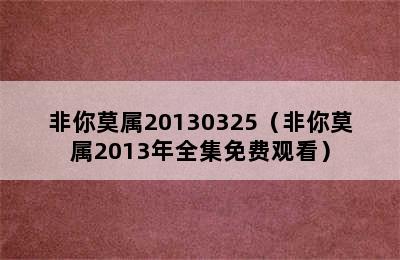 非你莫属20130325（非你莫属2013年全集免费观看）